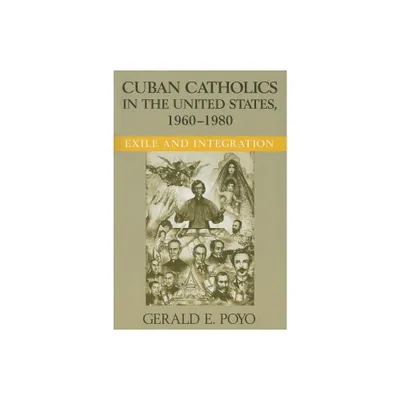 CUBAN CATHOLICS IN THE UNITED STATES, 1960–1980

EXILE AND INTEGRATION

GERALD E. POYO